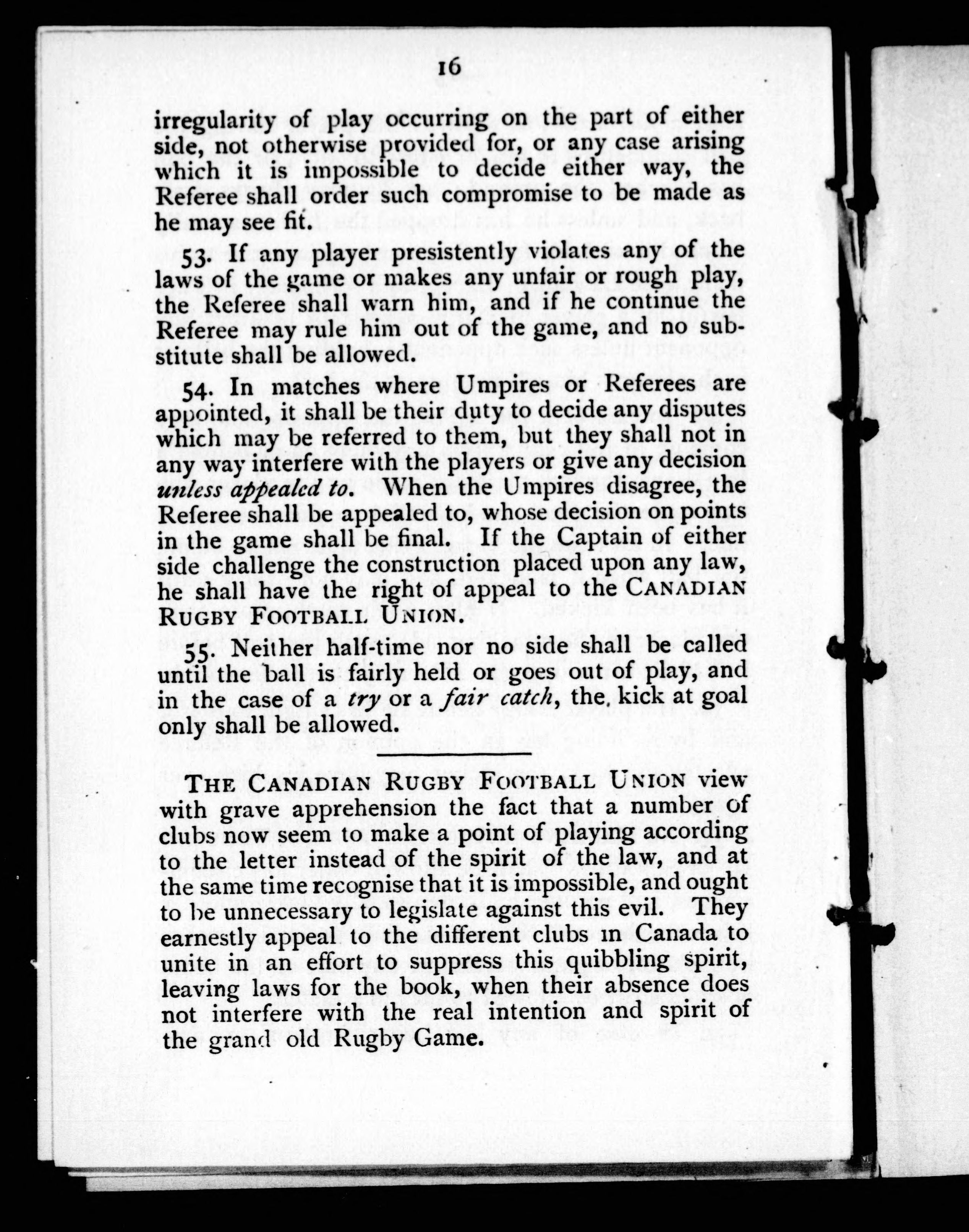 16

irregularity of play occurring on the part of either side, not otherwise provided for, or any case arising which it is impossible to decide either way, the Referee shall order such compromise to be made as he may see fit.

53. If any player presistently violates any of the laws of the game or makes any unfair or rough play, the Referee shall warn him, and if he continue the Referee may rule him out of the game, and no substitute shall be allowed.

54. In matches where Umpires or Referees are appointed, it shall be their duty to decide any disputes which may be referred to them, but they shall not in any way interfere with the players or give any decision unless appealed to. When the Umpires disagree, the Referee shall be appealed to, whose decision on points in the game shall be final. If the Captain of either side challenge the construction placed upon any law, he shall have the right of appeal to the CANADIAN RUGBY FOOTBALL UNION.

55. Neither half-time nor no side shall be called until the ball is fairly held or goes out of play, and in the case of a try or a fair catch, the kick at goal only shall be allowed.

THE CANADIAN RUGBY FOOTBALL UNION view with grave apprehension the fact that a number of clubs now seem to make a point of playing according to the letter instead of the spirit of the law, and at the same time recognise that it is impossible, and ought to be unnecessary to legislate against this evil. They earnestly appeal to the different clubs in Canada to unite in an effort to suppress this quibbling spirit, leaving laws for the book, when their absence does not interfere with the real intention and spirit of the grand old Rugby Game.